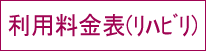 利用料金表(リハビリ)